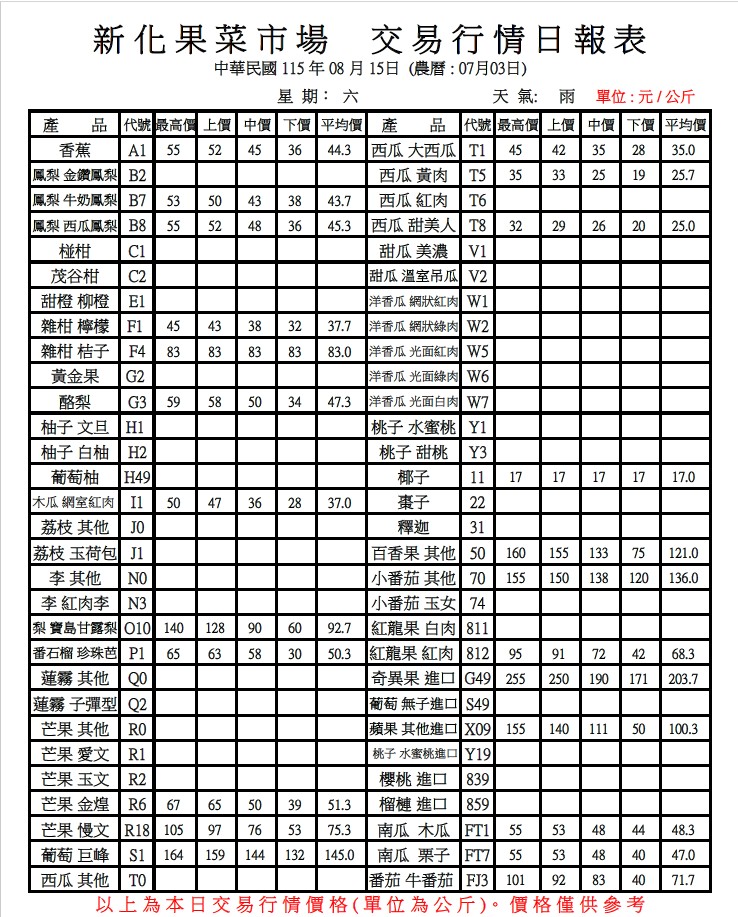 新化果菜市場　交易行情日報表

中華民國 115 年 08 月 15日 (農曆 : 07月03日)

星 期： 六　　　天 氣： 雨　單位 : 元 / 公斤

| 產　品 | 代號 | 最高價 | 上價 | 中價 | 下價 | 平均價 | 產　品 | 代號 | 最高價 | 上價 | 中價 | 下價 | 平均價 |
|---|---|---|---|---|---|---|---|---|---|---|---|---|---|
| 香蕉 | A1 | 55 | 52 | 45 | 36 | 44.3 | 西瓜 大西瓜 | T1 | 45 | 42 | 35 | 28 | 35.0 |
| 鳳梨 金鑽鳳梨 | B2 | | | | | | 西瓜 黃肉 | T5 | 35 | 33 | 25 | 19 | 25.7 |
| 鳳梨 牛奶鳳梨 | B7 | 53 | 50 | 43 | 38 | 43.7 | 西瓜 紅肉 | T6 | | | | | |
| 鳳梨 西瓜鳳梨 | B8 | 55 | 52 | 48 | 36 | 45.3 | 西瓜 甜美人 | T8 | 32 | 29 | 26 | 20 | 25.0 |
| 椪柑 | C1 | | | | | | 甜瓜 美濃 | V1 | | | | | |
| 茂谷柑 | C2 | | | | | | 甜瓜 溫室吊瓜 | V2 | | | | | |
| 甜橙 柳橙 | E1 | | | | | | 洋香瓜 網狀紅肉 | W1 | | | | | |
| 雜柑 檸檬 | F1 | 45 | 43 | 38 | 32 | 37.7 | 洋香瓜 網狀綠肉 | W2 | | | | | |
| 雜柑 桔子 | F4 | 83 | 83 | 83 | 83 | 83.0 | 洋香瓜 光面紅肉 | W5 | | | | | |
| 黃金果 | G2 | | | | | | 洋香瓜 光面綠肉 | W6 | | | | | |
| 酪梨 | G3 | 59 | 58 | 50 | 34 | 47.3 | 洋香瓜 光面白肉 | W7 | | | | | |
| 柚子 文旦 | H1 | | | | | | 桃子 水蜜桃 | Y1 | | | | | |
| 柚子 白柚 | H2 | | | | | | 桃子 甜桃 | Y3 | | | | | |
| 葡萄柚 | H49 | | | | | | 椰子 | 11 | 17 | 17 | 17 | 17 | 17.0 |
| 木瓜 網室紅肉 | I1 | 50 | 47 | 36 | 28 | 37.0 | 棗子 | 22 | | | | | |
| 荔枝 其他 | J0 | | | | | | 釋迦 | 31 | | | | | |
| 荔枝 玉荷包 | J1 | | | | | | 百香果 其他 | 50 | 160 | 155 | 133 | 75 | 121.0 |
| 李 其他 | N0 | | | | | | 小番茄 其他 | 70 | 155 | 150 | 138 | 120 | 136.0 |
| 李 紅肉李 | N3 | | | | | | 小番茄 玉女 | 74 | | | | | |
| 梨 寶島甘露梨 | O10 | 140 | 128 | 90 | 60 | 92.7 | 紅龍果 白肉 | 811 | | | | | |
| 番石榴 珍珠芭 | P1 | 65 | 63 | 58 | 30 | 50.3 | 紅龍果 紅肉 | 812 | 95 | 91 | 72 | 42 | 68.3 |
| 蓮霧 其他 | Q0 | | | | | | 奇異果 進口 | G49 | 255 | 250 | 190 | 171 | 203.7 |
| 蓮霧 子彈型 | Q2 | | | | | | 葡萄 無子進口 | S49 | | | | | |
| 芒果 其他 | R0 | | | | | | 蘋果 其他進口 | X09 | 155 | 140 | 111 | 50 | 100.3 |
| 芒果 愛文 | R1 | | | | | | 桃子 水蜜桃進口 | Y19 | | | | | |
| 芒果 玉文 | R2 | | | | | | 櫻桃 進口 | 839 | | | | | |
| 芒果 金煌 | R6 | 67 | 65 | 50 | 39 | 51.3 | 榴槤 進口 | 859 | | | | | |
| 芒果 慢文 | R18 | 105 | 97 | 76 | 53 | 75.3 | 南瓜 木瓜 | FT1 | 55 | 53 | 48 | 44 | 48.3 |
| 葡萄 巨峰 | S1 | 164 | 159 | 144 | 132 | 145.0 | 南瓜 栗子 | FT7 | 55 | 53 | 48 | 40 | 47.0 |
| 西瓜 其他 | T0 | | | | | | 番茄 牛番茄 | FJ3 | 101 | 92 | 83 | 40 | 71.7 |

以上為本日交易行情價格(單位為公斤)。價格僅供參考